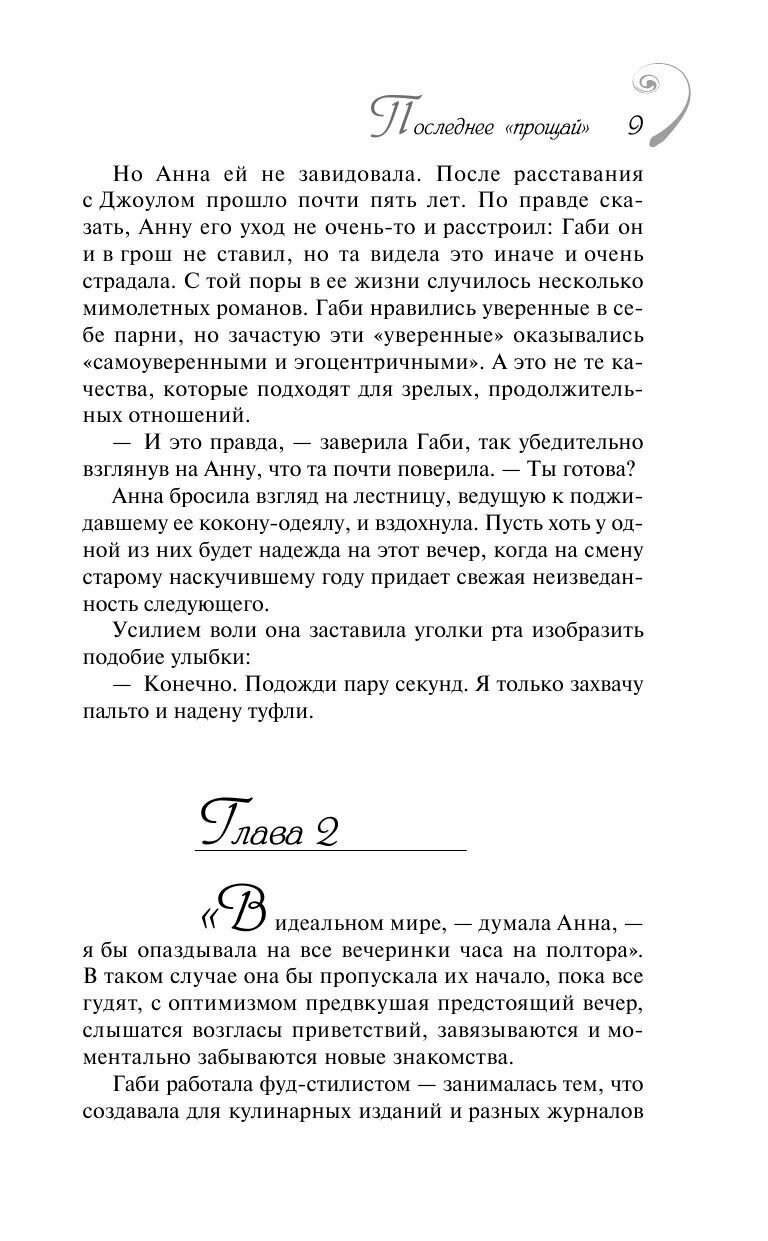 Последнее «прощай» 9

Но Анна ей не завидовала. После расставания с Джоулом прошло почти пять лет. По правде сказать, Анну его уход не очень-то и расстроил: Габи он и в грош не ставил, но та видела это иначе и очень страдала. С той поры в ее жизни случилось несколько мимолетных романов. Габи нравились уверенные в себе парни, но зачастую эти «уверенные» оказывались «самоуверенными и эгоцентричными». А это не те качества, которые подходят для зрелых, продолжительных отношений.

— И это правда, — заверила Габи, так убедительно взглянув на Анну, что та почти поверила. — Ты готова?

Анна бросила взгляд на лестницу, ведущую к поджидавшему ее кокону-одеялу, и вздохнула. Пусть хоть у одной из них будет надежда на этот вечер, когда на смену старому наскучившему году придает свежая неизведанность следующего.

Усилием воли она заставила уголки рта изобразить подобие улыбки:

— Конечно. Подожди пару секунд. Я только захвачу пальто и надену туфли.

Глава 2

«В идеальном мире, — думала Анна, — я бы опаздывала на все вечеринки часа на полтора». В таком случае она бы пропускала их начало, пока все гудят, с оптимизмом предвкушая предстоящий вечер, слышатся возгласы приветствий, завязываются и моментально забываются новые знакомства.

Габи работала фуд-стилистом — занималась тем, что создавала для кулинарных изданий и разных журналов